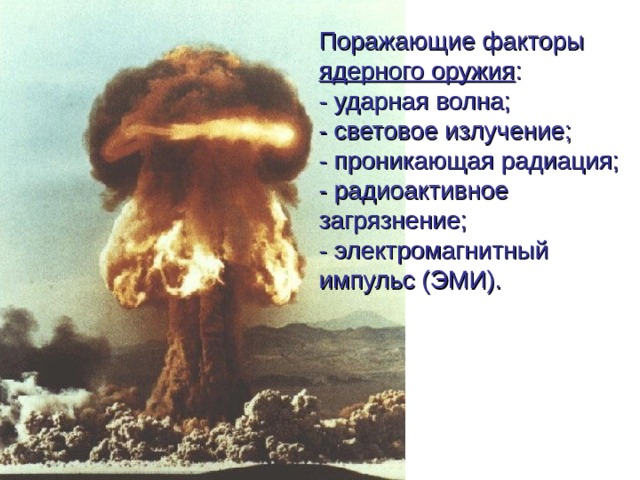 Поражающие факторы ядерного оружия:
- ударная волна;
- световое излучение;
- проникающая радиация;
- радиоактивное загрязнение;
- электромагнитный импульс (ЭМИ).